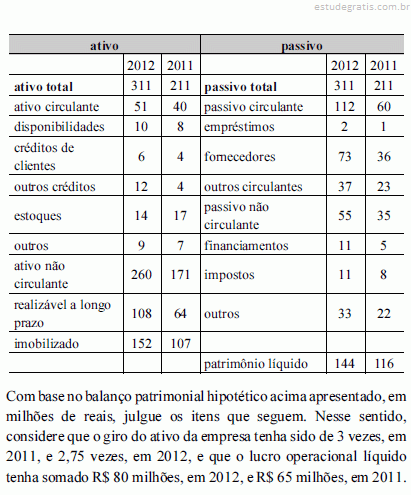 estudegratis.com.br

| ativo | | | passivo | | |
|---|---|---|---|---|---|
| | 2012 | 2011 | | 2012 | 2011 |
| **ativo total** | 311 | 211 | **passivo total** | 311 | 211 |
| ativo circulante | 51 | 40 | passivo circulante | 112 | 60 |
| disponibilidades | 10 | 8 | empréstimos | 2 | 1 |
| créditos de clientes | 6 | 4 | fornecedores | 73 | 36 |
| outros créditos | 12 | 4 | outros circulantes | 37 | 23 |
| estoques | 14 | 17 | passivo não circulante | 55 | 35 |
| outros | 9 | 7 | financiamentos | 11 | 5 |
| ativo não circulante | 260 | 171 | impostos | 11 | 8 |
| realizável a longo prazo | 108 | 64 | outros | 33 | 22 |
| imobilizado | 152 | 107 | | | |
| | | | patrimônio líquido | 144 | 116 |

Com base no balanço patrimonial hipotético acima apresentado, em milhões de reais, julgue os itens que seguem. Nesse sentido, considere que o giro do ativo da empresa tenha sido de 3 vezes, em 2011, e 2,75 vezes, em 2012, e que o lucro operacional líquido tenha somado R$ 80 milhões, em 2012, e R$ 65 milhões, em 2011.